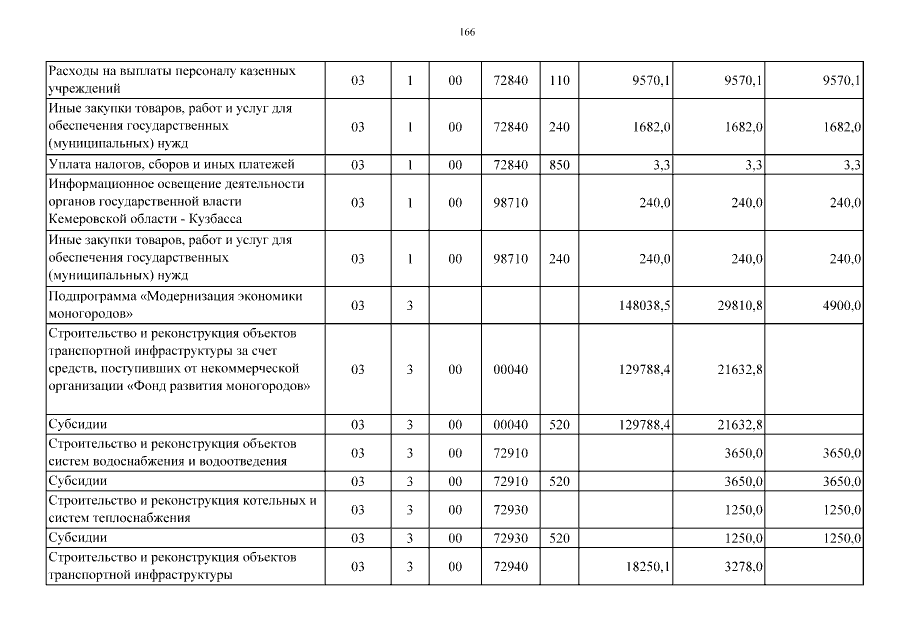 166

| | | | | | | | | |
|---|---|---|---|---|---|---|---|---|
| Расходы на выплаты персоналу казенных учреждений | 03 | 1 | 00 | 72840 | 110 | 9570,1 | 9570,1 | 9570,1 |
| Иные закупки товаров, работ и услуг для обеспечения государственных (муниципальных) нужд | 03 | 1 | 00 | 72840 | 240 | 1682,0 | 1682,0 | 1682,0 |
| Уплата налогов, сборов и иных платежей | 03 | 1 | 00 | 72840 | 850 | 3,3 | 3,3 | 3,3 |
| Информационное освещение деятельности органов государственной власти Кемеровской области - Кузбасса | 03 | 1 | 00 | 98710 | | 240,0 | 240,0 | 240,0 |
| Иные закупки товаров, работ и услуг для обеспечения государственных (муниципальных) нужд | 03 | 1 | 00 | 98710 | 240 | 240,0 | 240,0 | 240,0 |
| Подпрограмма «Модернизация экономики моногородов» | 03 | 3 | | | | 148038,5 | 29810,8 | 4900,0 |
| Строительство и реконструкция объектов транспортной инфраструктуры за счет средств, поступивших от некоммерческой организации «Фонд развития моногородов» | 03 | 3 | 00 | 00040 | | 129788,4 | 21632,8 | |
| Субсидии | 03 | 3 | 00 | 00040 | 520 | 129788,4 | 21632,8 | |
| Строительство и реконструкция объектов систем водоснабжения и водоотведения | 03 | 3 | 00 | 72910 | | | 3650,0 | 3650,0 |
| Субсидии | 03 | 3 | 00 | 72910 | 520 | | 3650,0 | 3650,0 |
| Строительство и реконструкция котельных и систем теплоснабжения | 03 | 3 | 00 | 72930 | | | 1250,0 | 1250,0 |
| Субсидии | 03 | 3 | 00 | 72930 | 520 | | 1250,0 | 1250,0 |
| Строительство и реконструкция объектов транспортной инфраструктуры | 03 | 3 | 00 | 72940 | | 18250,1 | 3278,0 | |